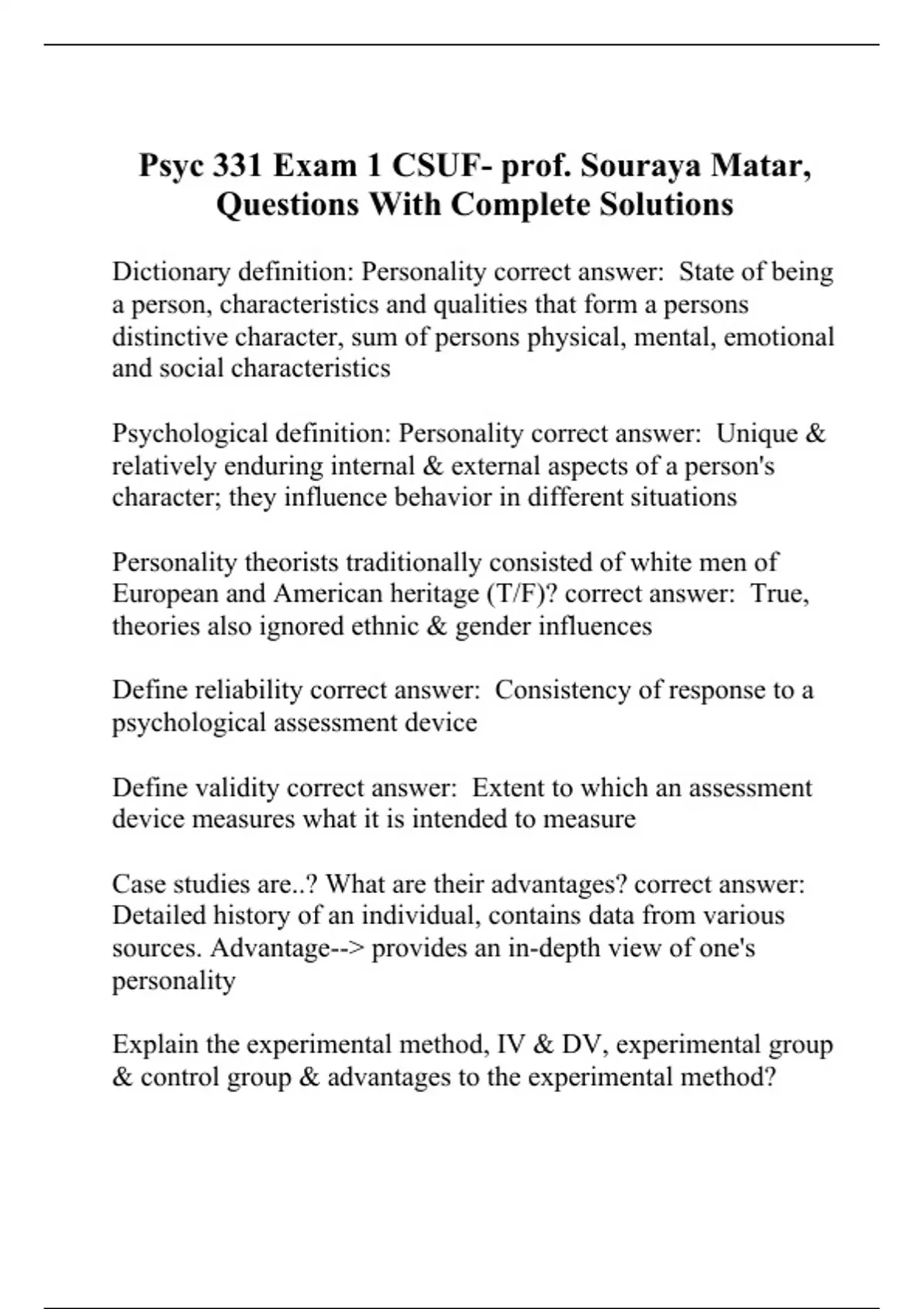 Psyc 331 Exam 1 CSUF- prof. Souraya Matar, Questions With Complete Solutions

Dictionary definition: Personality correct answer:  State of being a person, characteristics and qualities that form a persons distinctive character, sum of persons physical, mental, emotional and social characteristics

Psychological definition: Personality correct answer:  Unique & relatively enduring internal & external aspects of a person's character; they influence behavior in different situations

Personality theorists traditionally consisted of white men of European and American heritage (T/F)? correct answer:  True, theories also ignored ethnic & gender influences

Define reliability correct answer:  Consistency of response to a psychological assessment device

Define validity correct answer:  Extent to which an assessment device measures what it is intended to measure

Case studies are..? What are their advantages? correct answer:  Detailed history of an individual, contains data from various sources. Advantage--> provides an in-depth view of one's personality

Explain the experimental method, IV & DV, experimental group & control group & advantages to the experimental method?